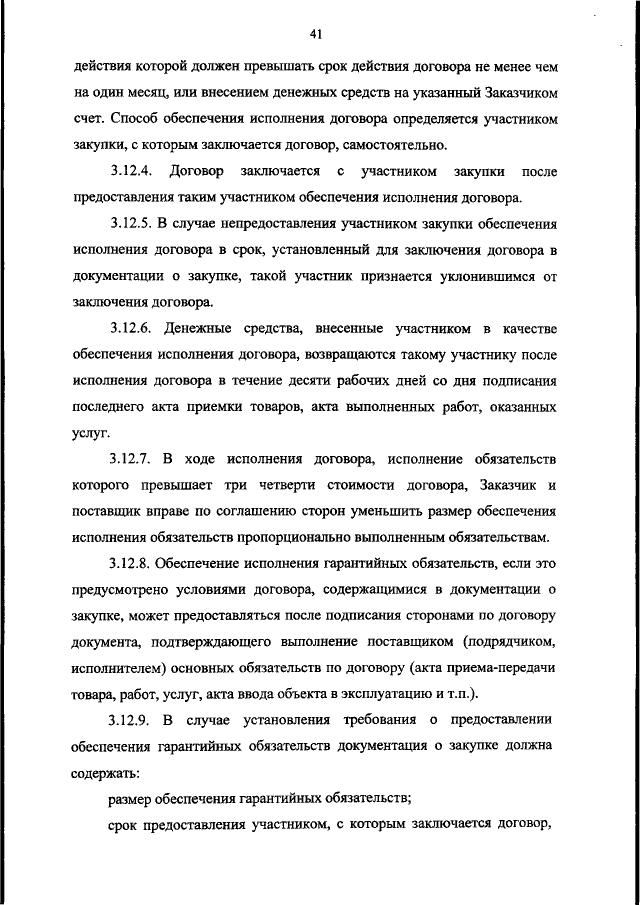 41

действия которой должен превышать срок действия договора не менее чем на один месяц, или внесением денежных средств на указанный Заказчиком счет. Способ обеспечения исполнения договора определяется участником закупки, с которым заключается договор, самостоятельно.

3.12.4. Договор заключается с участником закупки после предоставления таким участником обеспечения исполнения договора.

3.12.5. В случае непредоставления участником закупки обеспечения исполнения договора в срок, установленный для заключения договора в документации о закупке, такой участник признается уклонившимся от заключения договора.

3.12.6. Денежные средства, внесенные участником в качестве обеспечения исполнения договора, возвращаются такому участнику после исполнения договора в течение десяти рабочих дней со дня подписания последнего акта приемки товаров, акта выполненных работ, оказанных услуг.

3.12.7. В ходе исполнения договора, исполнение обязательств которого превышает три четверти стоимости договора, Заказчик и поставщик вправе по соглашению сторон уменьшить размер обеспечения исполнения обязательств пропорционально выполненным обязательствам.

3.12.8. Обеспечение исполнения гарантийных обязательств, если это предусмотрено условиями договора, содержащимися в документации о закупке, может предоставляться после подписания сторонами по договору документа, подтверждающего выполнение поставщиком (подрядчиком, исполнителем) основных обязательств по договору (акта приема-передачи товара, работ, услуг, акта ввода объекта в эксплуатацию и т.п.).

3.12.9. В случае установления требования о предоставлении обеспечения гарантийных обязательств документация о закупке должна содержать:

размер обеспечения гарантийных обязательств;

срок предоставления участником, с которым заключается договор,